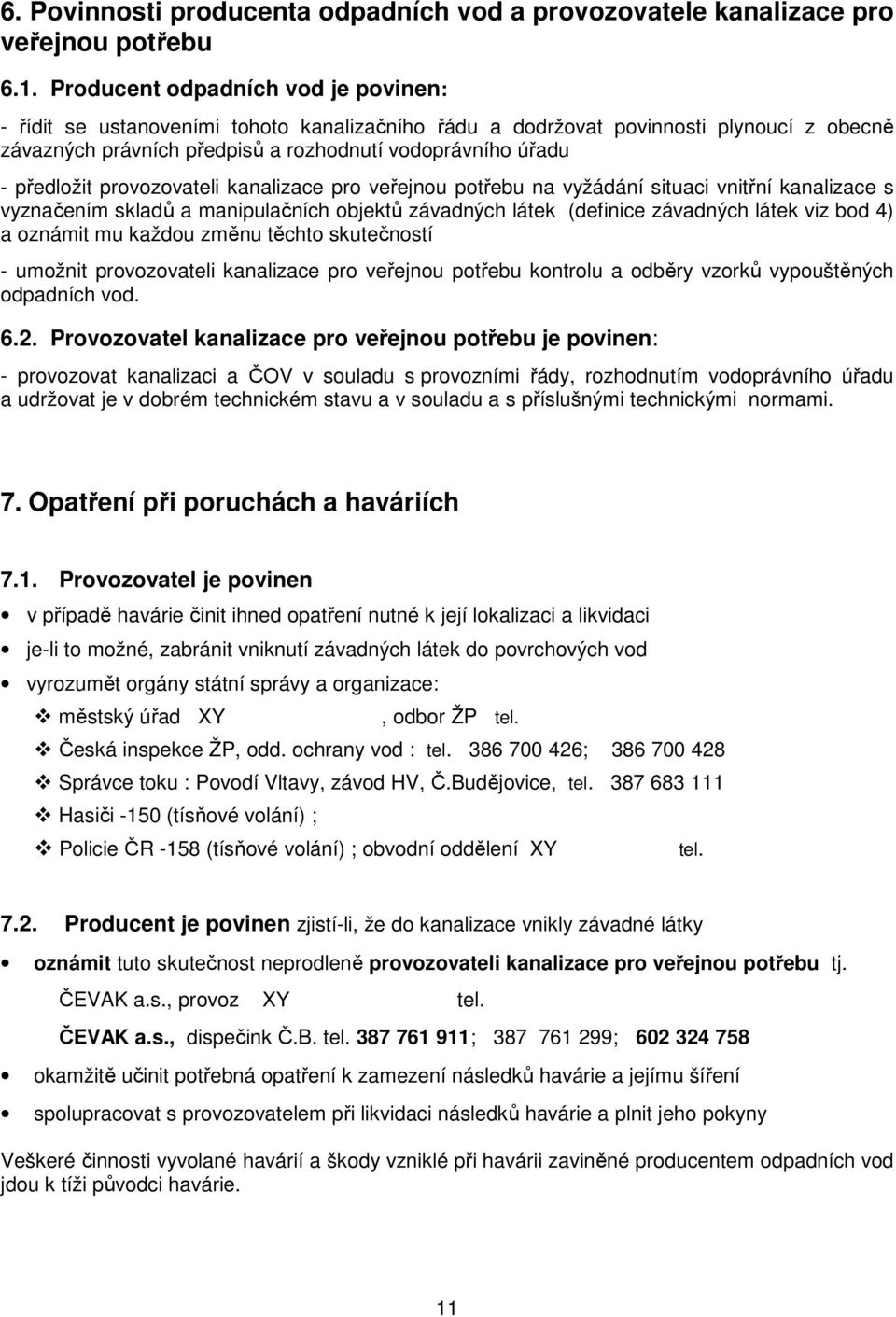 6. Povinnosti producenta odpadních vod a provozovatele kanalizace pro veřejnou potřebu

6.1. Producent odpadních vod je povinen:

- řídit se ustanoveními tohoto kanalizačního řádu a dodržovat povinnosti plynoucí z obecně závazných právních předpisů a rozhodnutí vodoprávního úřadu

- předložit provozovateli kanalizace pro veřejnou potřebu na vyžádání situaci vnitřní kanalizace s vyznačením skladů a manipulačních objektů závadných látek (definice závadných látek viz bod 4) a oznámit mu každou změnu těchto skutečností

- umožnit provozovateli kanalizace pro veřejnou potřebu kontrolu a odběry vzorků vypouštěných odpadních vod.

6.2. Provozovatel kanalizace pro veřejnou potřebu je povinen:

- provozovat kanalizaci a ČOV v souladu s provozními řády, rozhodnutím vodoprávního úřadu a udržovat je v dobrém technickém stavu a v souladu a s příslušnými technickými normami.

7. Opatření při poruchách a haváriích

7.1. Provozovatel je povinen

• v případě havárie činit ihned opatření nutné k její lokalizaci a likvidaci

• je-li to možné, zabránit vniknutí závadných látek do povrchových vod

• vyrozumět orgány státní správy a organizace:

❖ městský úřad XY , odbor ŽP tel.

❖ Česká inspekce ŽP, odd. ochrany vod : tel. 386 700 426; 386 700 428

❖ Správce toku : Povodí Vltavy, závod HV, Č.Budějovice, tel. 387 683 111

❖ Hasiči -150 (tísňové volání) ;

❖ Policie ČR -158 (tísňové volání) ; obvodní oddělení XY tel.

7.2. Producent je povinen zjistí-li, že do kanalizace vnikly závadné látky

• oznámit tuto skutečnost neprodleně provozovateli kanalizace pro veřejnou potřebu tj.

ČEVAK a.s., provoz XY tel.

ČEVAK a.s., dispečink Č.B. tel. 387 761 911; 387 761 299; 602 324 758

• okamžitě učinit potřebná opatření k zamezení následků havárie a jejímu šíření

• spolupracovat s provozovatelem při likvidaci následků havárie a plnit jeho pokyny

Veškeré činnosti vyvolané havárií a škody vzniklé při havárii zaviněné producentem odpadních vod jdou k tíži původci havárie.

11